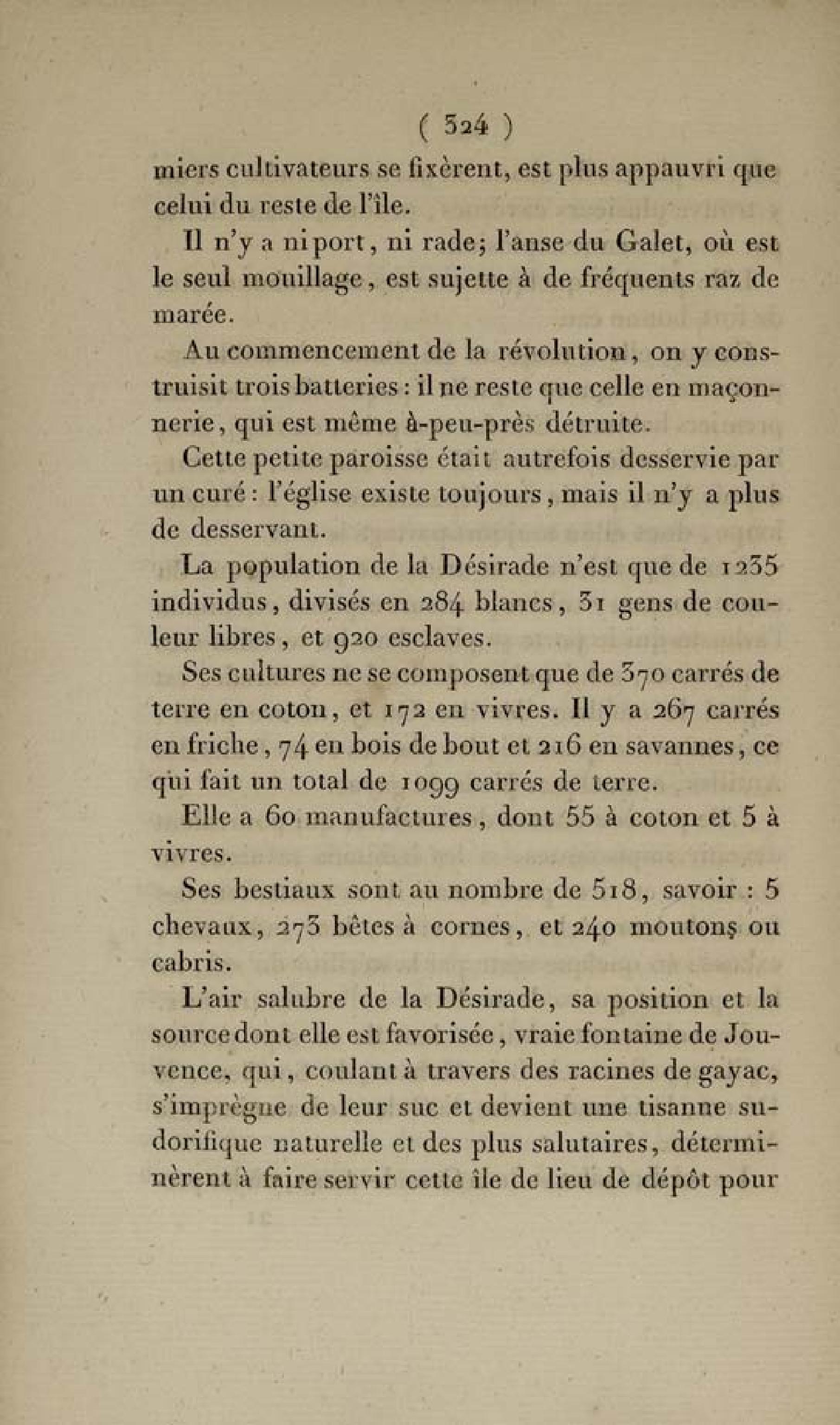 ( 324 )

miers cultivateurs se fixèrent, est plus appauvri que celui du reste de l'île.

Il n'y a ni port, ni rade; l'anse du Galet, où est le seul mouillage, est sujette à de fréquents raz de marée.

Au commencement de la révolution, on y construisit trois batteries : il ne reste que celle en maçonnerie, qui est même à-peu-près détruite.

Cette petite paroisse était autrefois desservie par un curé : l'église existe toujours, mais il n'y a plus de desservant.

La population de la Désirade n'est que de 1235 individus, divisés en 284 blancs, 31 gens de couleur libres, et 920 esclaves.

Ses cultures ne se composent que de 370 carrés de terre en coton, et 172 en vivres. Il y a 267 carrés en friche, 74 en bois de bout et 216 en savannes, ce qui fait un total de 1099 carrés de terre.

Elle a 60 manufactures, dont 55 à coton et 5 à vivres.

Ses bestiaux sont au nombre de 518, savoir : 5 chevaux, 273 bêtes à cornes, et 240 moutons ou cabris.

L'air salubre de la Désirade, sa position et la source dont elle est favorisée, vraie fontaine de Jouvence, qui, coulant à travers des racines de gayac, s'imprègne de leur suc et devient une tisanne sudorifique naturelle et des plus salutaires, déterminèrent à faire servir cette île de lieu de dépôt pour